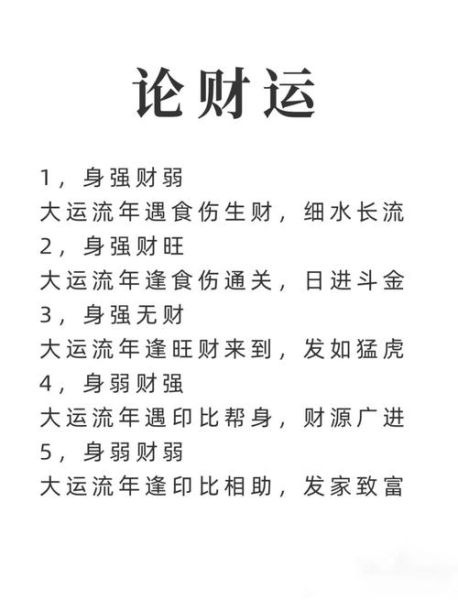 论财运

1，身强财弱
大运流年遇食伤生财，细水长流
2，身强财旺
大运流年逢食伤通关，日进斗金
3，身强无财
大运流年逢旺财来到，发如猛虎
4，身弱财强
大运流年遇印比帮身，财源广进
5，身弱财弱
大运流年逢印比相助，发家致富